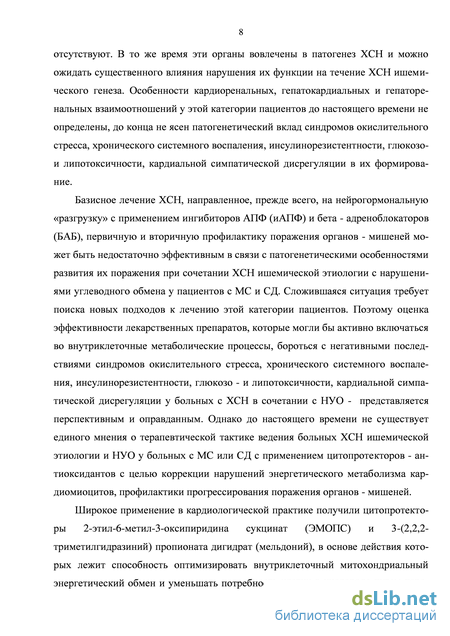 8

отсутствуют. В то же время эти органы вовлечены в патогенез ХСН и можно ожидать существенного влияния нарушения их функции на течение ХСН ишемического генеза. Особенности кардиоренальных, гепатокардиальных и гепаторенальных взаимоотношений у этой категории пациентов до настоящего времени не определены, до конца не ясен патогенетический вклад синдромов окислительного стресса, хронического системного воспаления, инсулинорезистентности, глюкозо- и липотоксичности, кардиальной симпатической дисрегуляции в их формирование.

Базисное лечение ХСН, направленное, прежде всего, на нейрогормональную «разгрузку» с применением ингибиторов АПФ (иАПФ) и бета - адреноблокаторов (БАБ), первичную и вторичную профилактику поражения органов - мишеней может быть недостаточно эффективным в связи с патогенетическими особенностями развития их поражения при сочетании ХСН ишемической этиологии с нарушениями углеводного обмена у пациентов с МС и СД. Сложившаяся ситуация требует поиска новых подходов к лечению этой категории пациентов. Поэтому оценка эффективности лекарственных препаратов, которые могли бы активно включаться во внутриклеточные метаболические процессы, бороться с негативными последствиями синдромов окислительного стресса, хронического системного воспаления, инсулинорезистентности, глюкозо - и липотоксичности, кардиальной симпатической дисрегуляции у больных с ХСН в сочетании с НУО - представляется перспективным и оправданным. Однако до настоящего времени не существует единого мнения о терапевтической тактике ведения больных ХСН ишемической этиологии и НУО у больных с МС или СД с применением цитопротекторов - антиоксидантов с целью коррекции нарушений энергетического метаболизма кардиомиоцитов, профилактики прогрессирования поражения органов - мишеней.

Широкое применение в кардиологической практике получили цитопротекторы 2-этил-6-метил-3-оксипиридина сукцинат (ЭМОПС) и 3-(2,2,2-триметилгидразиний) пропионата дигидрат (мельдоний), в основе действия которых лежит способность оптимизировать внутриклеточный митохондриальный энергетический обмен и уменьшать потребно

dsLib.net
библиотека диссертаций